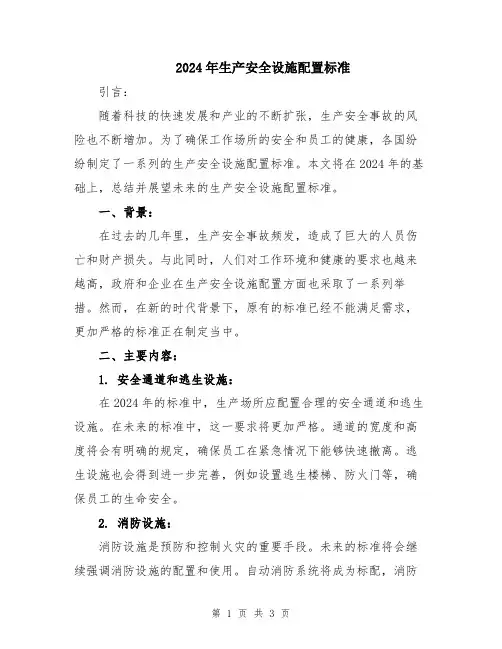 2024年生产安全设施配置标准

引言：

随着科技的快速发展和产业的不断扩张，生产安全事故的风险也不断增加。为了确保工作场所的安全和员工的健康，各国纷纷制定了一系列的生产安全设施配置标准。本文将在2024年的基础上，总结并展望未来的生产安全设施配置标准。

一、背景：

在过去的几年里，生产安全事故频发，造成了巨大的人员伤亡和财产损失。与此同时，人们对工作环境和健康的要求也越来越高，政府和企业在生产安全设施配置方面也采取了一系列举措。然而，在新的时代背景下，原有的标准已经不能满足需求，更加严格的标准正在制定当中。

二、主要内容：

1. 安全通道和逃生设施：

在2024年的标准中，生产场所应配置合理的安全通道和逃生设施。在未来的标准中，这一要求将更加严格。通道的宽度和高度将会有明确的规定，确保员工在紧急情况下能够快速撤离。逃生设施也会得到进一步完善，例如设置逃生楼梯、防火门等，确保员工的生命安全。

2. 消防设施：

消防设施是预防和控制火灾的重要手段。未来的标准将会继续强调消防设施的配置和使用。自动消防系统将成为标配，消防

第 1 页 共 3 页